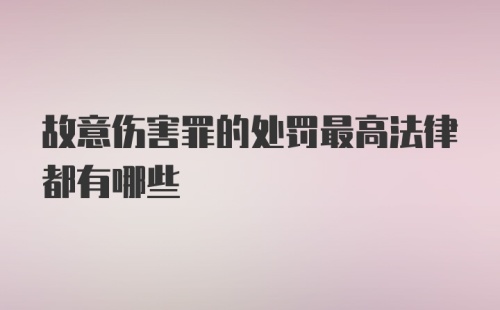 故意伤害罪的处罚最高法律都有哪些